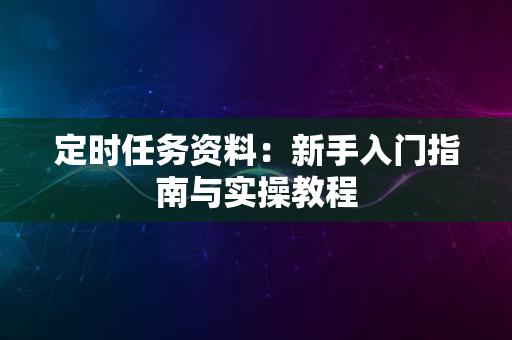 定时任务资料：新手入门指南与实操教程